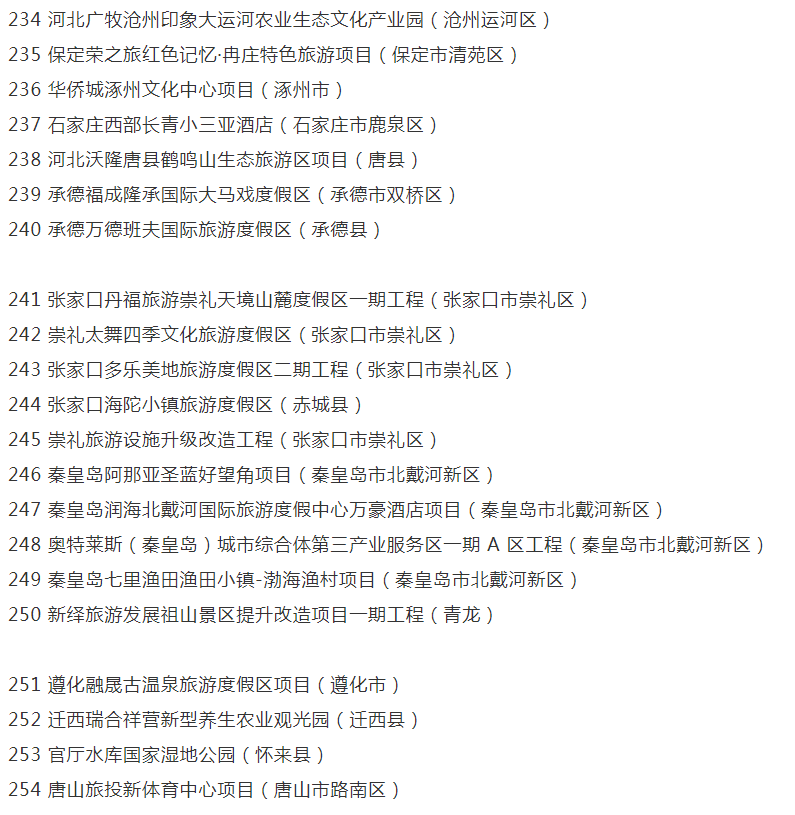 234 河北广牧沧州印象大运河农业生态文化产业园（沧州运河区）
235 保定荣之旅红色记忆·冉庄特色旅游项目（保定市清苑区）
236 华侨城涿州文化中心项目（涿州市）
237 石家庄西部长青小三亚酒店（石家庄市鹿泉区）
238 河北沃隆唐县鹤鸣山生态旅游区项目（唐县）
239 承德福成隆承国际大马戏度假区（承德市双桥区）
240 承德万德班夫国际旅游度假区（承德县）

241 张家口丹福旅游崇礼天境山麓度假区一期工程（张家口市崇礼区）
242 崇礼太舞四季文化旅游度假区（张家口市崇礼区）
243 张家口多乐美地旅游度假区二期工程（张家口市崇礼区）
244 张家口海陀小镇旅游度假区（赤城县）
245 崇礼旅游设施升级改造工程（张家口市崇礼区）
246 秦皇岛阿那亚圣蓝好望角项目（秦皇岛市北戴河新区）
247 秦皇岛润海北戴河国际旅游度假中心万豪酒店项目（秦皇岛市北戴河新区）
248 奥特莱斯（秦皇岛）城市综合体第三产业服务区一期 A 区工程（秦皇岛市北戴河新区）
249 秦皇岛七里渔田渔田小镇-渤海渔村项目（秦皇岛市北戴河新区）
250 新绎旅游发展祖山景区提升改造项目一期工程（青龙）

251 遵化融晟古温泉旅游度假区项目（遵化市）
252 迁西瑞合祥营新型养生农业观光园（迁西县）
253 官厅水库国家湿地公园（怀来县）
254 唐山旅投新体育中心项目（唐山市路南区）